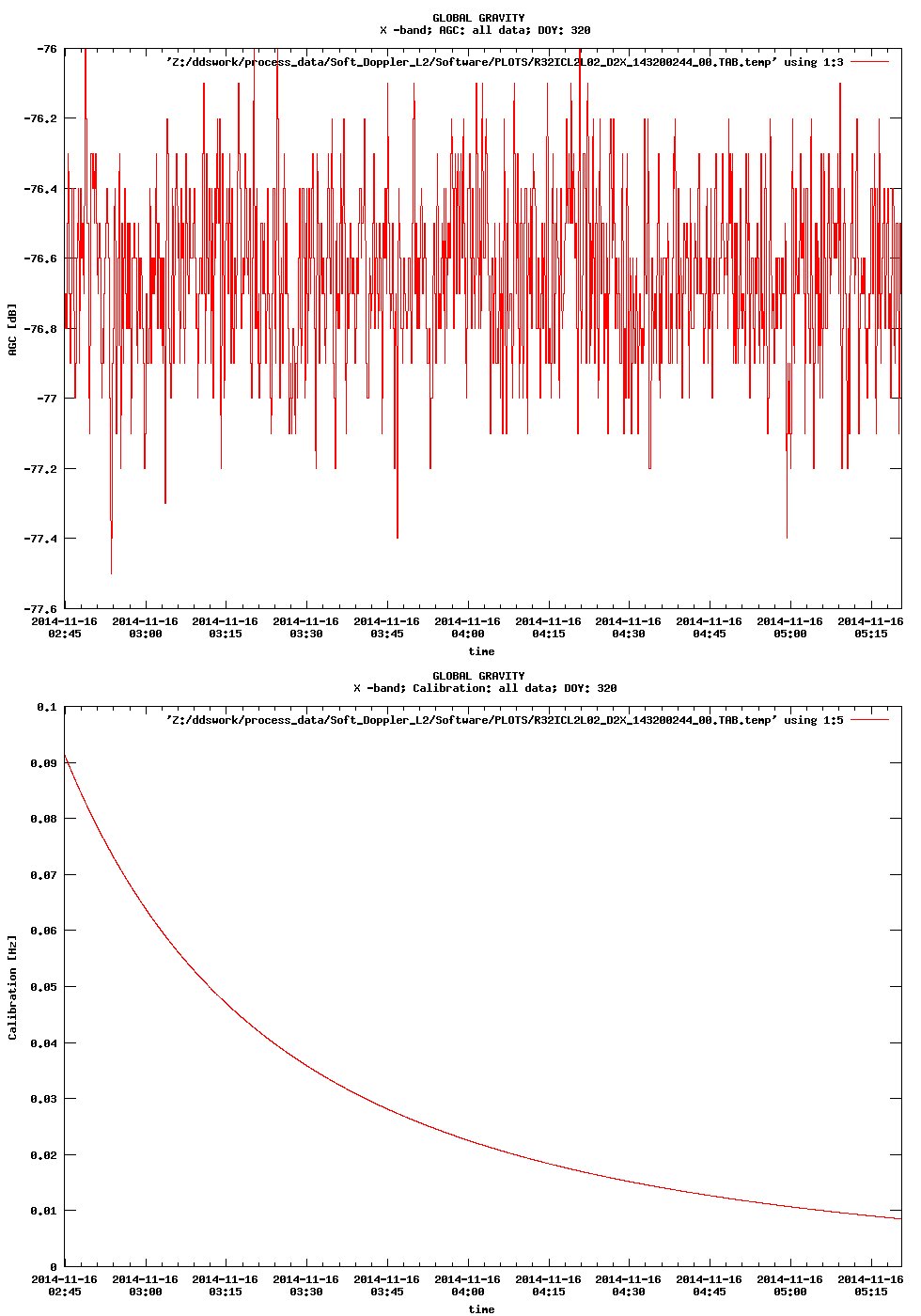 GLOBAL GRAVITY
X -band; AGC: all data; DOY: 320

'Z:/ddswork/process_data/Soft_Doppler_L2/Software/PLOTS/R32ICL2L02_D2X_143200244_00.TAB.temp' using 1:3

AGC [dB]

-76
-76.2
-76.4
-76.6
-76.8
-77
-77.2
-77.4
-77.6

2014-11-16 02:45
2014-11-16 03:00
2014-11-16 03:15
2014-11-16 03:30
2014-11-16 03:45
2014-11-16 04:00
2014-11-16 04:15
2014-11-16 04:30
2014-11-16 04:45
2014-11-16 05:00
2014-11-16 05:15

time

GLOBAL GRAVITY
X -band; Calibration: all data; DOY: 320

'Z:/ddswork/process_data/Soft_Doppler_L2/Software/PLOTS/R32ICL2L02_D2X_143200244_00.TAB.temp' using 1:5

Calibration [Hz]

0.1
0.09
0.08
0.07
0.06
0.05
0.04
0.03
0.02
0.01
0

2014-11-16 02:45
2014-11-16 03:00
2014-11-16 03:15
2014-11-16 03:30
2014-11-16 03:45
2014-11-16 04:00
2014-11-16 04:15
2014-11-16 04:30
2014-11-16 04:45
2014-11-16 05:00
2014-11-16 05:15

time